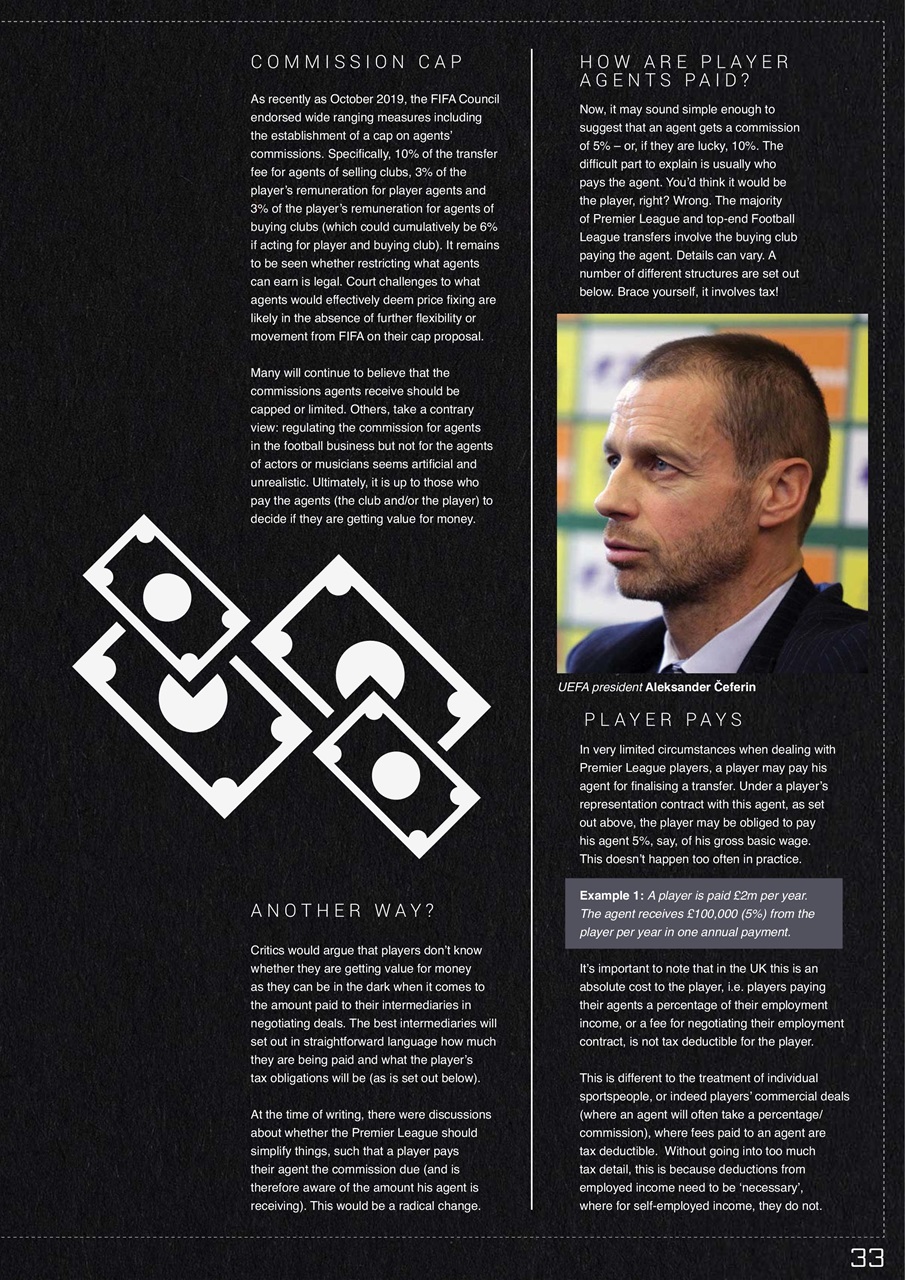 COMMISSION CAP

As recently as October 2019, the FIFA Council endorsed wide ranging measures including the establishment of a cap on agents' commissions. Specifically, 10% of the transfer fee for agents of selling clubs, 3% of the player's remuneration for player agents and 3% of the player's remuneration for agents of buying clubs (which could cumulatively be 6% if acting for player and buying club). It remains to be seen whether restricting what agents can earn is legal. Court challenges to what agents would effectively deem price fixing are likely in the absence of further flexibility or movement from FIFA on their cap proposal.

Many will continue to believe that the commissions agents receive should be capped or limited. Others, take a contrary view: regulating the commission for agents in the football business but not for the agents of actors or musicians seems artificial and unrealistic. Ultimately, it is up to those who pay the agents (the club and/or the player) to decide if they are getting value for money.

ANOTHER WAY?

Critics would argue that players don't know whether they are getting value for money as they can be in the dark when it comes to the amount paid to their intermediaries in negotiating deals. The best intermediaries will set out in straightforward language how much they are being paid and what the player's tax obligations will be (as is set out below).

At the time of writing, there were discussions about whether the Premier League should simplify things, such that a player pays their agent the commission due (and is therefore aware of the amount his agent is receiving). This would be a radical change.

HOW ARE PLAYER AGENTS PAID?

Now, it may sound simple enough to suggest that an agent gets a commission of 5% – or, if they are lucky, 10%. The difficult part to explain is usually who pays the agent. You'd think it would be the player, right? Wrong. The majority of Premier League and top-end Football League transfers involve the buying club paying the agent. Details can vary. A number of different structures are set out below. Brace yourself, it involves tax!

UEFA president Aleksander Čeferin

PLAYER PAYS

In very limited circumstances when dealing with Premier League players, a player may pay his agent for finalising a transfer. Under a player's representation contract with this agent, as set out above, the player may be obliged to pay his agent 5%, say, of his gross basic wage. This doesn't happen too often in practice.

Example 1: A player is paid £2m per year. The agent receives £100,000 (5%) from the player per year in one annual payment.

It's important to note that in the UK this is an absolute cost to the player, i.e. players paying their agents a percentage of their employment income, or a fee for negotiating their employment contract, is not tax deductible for the player.

This is different to the treatment of individual sportspeople, or indeed players' commercial deals (where an agent will often take a percentage/commission), where fees paid to an agent are tax deductible. Without going into too much tax detail, this is because deductions from employed income need to be 'necessary', where for self-employed income, they do not.

33